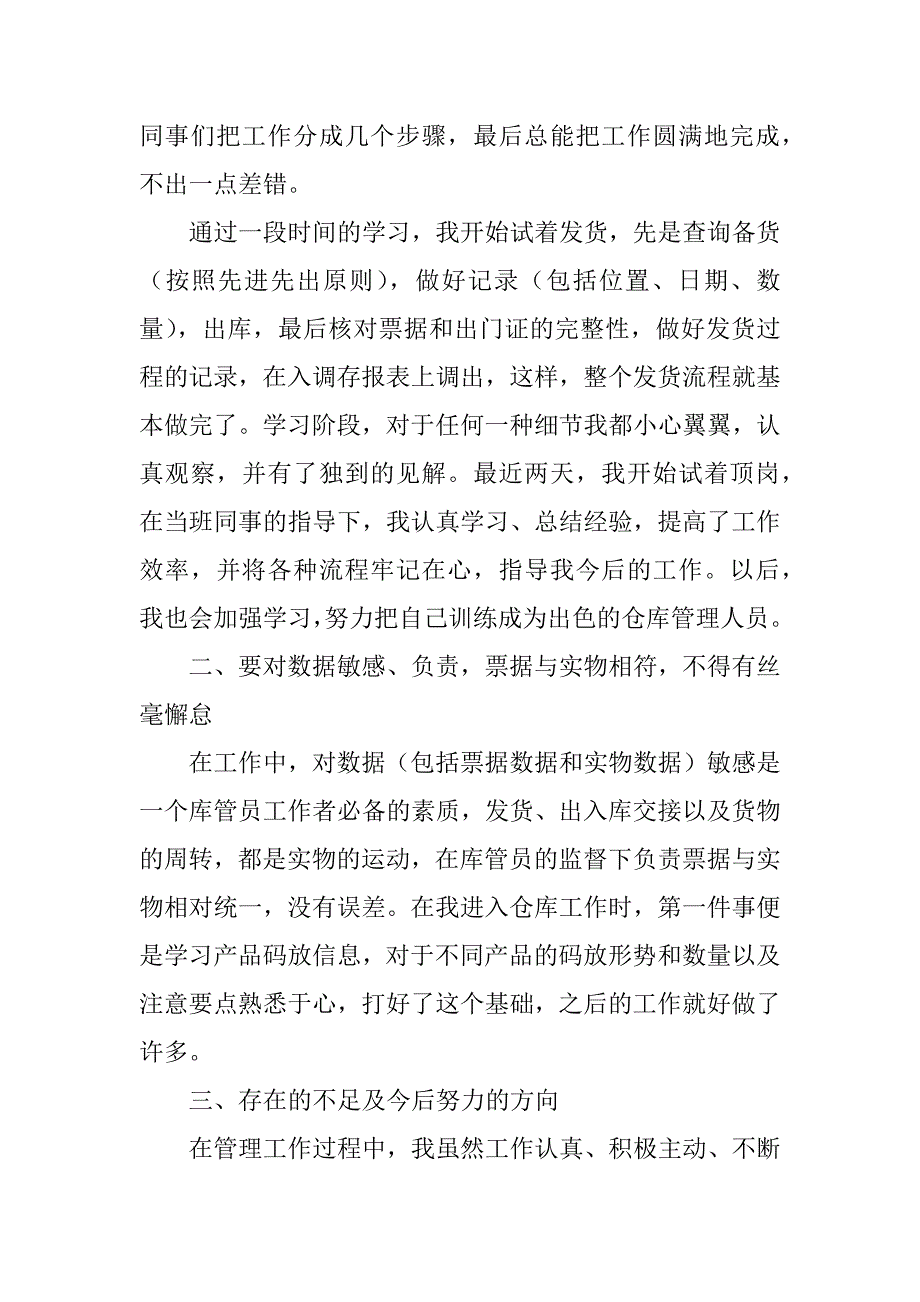 同事们把工作分成几个步骤，最后总能把工作圆满地完成，不出一点差错。

通过一段时间的学习，我开始试着发货，先是查询备货（按照先进先出原则），做好记录（包括位置、日期、数量），出库，最后核对票据和出门证的完整性，做好发货过程的记录，在入调存报表上调出，这样，整个发货流程就基本做完了。学习阶段，对于任何一种细节我都小心翼翼，认真观察，并有了独到的见解。最近两天，我开始试着顶岗，在当班同事的指导下，我认真学习、总结经验，提高了工作效率，并将各种流程牢记在心，指导我今后的工作。以后，我也会加强学习，努力把自己训练成为出色的仓库管理人员。

二、要对数据敏感、负责，票据与实物相符，不得有丝毫懈怠

在工作中，对数据（包括票据数据和实物数据）敏感是一个库管员工作者必备的素质，发货、出入库交接以及货物的周转，都是实物的运动，在库管员的监督下负责票据与实物相对统一，没有误差。在我进入仓库工作时，第一件事便是学习产品码放信息，对于不同产品的码放形势和数量以及注意要点熟悉于心，打好了这个基础，之后的工作就好做了许多。

三、存在的不足及今后努力的方向

在管理工作过程中，我虽然工作认真、积极主动、不断